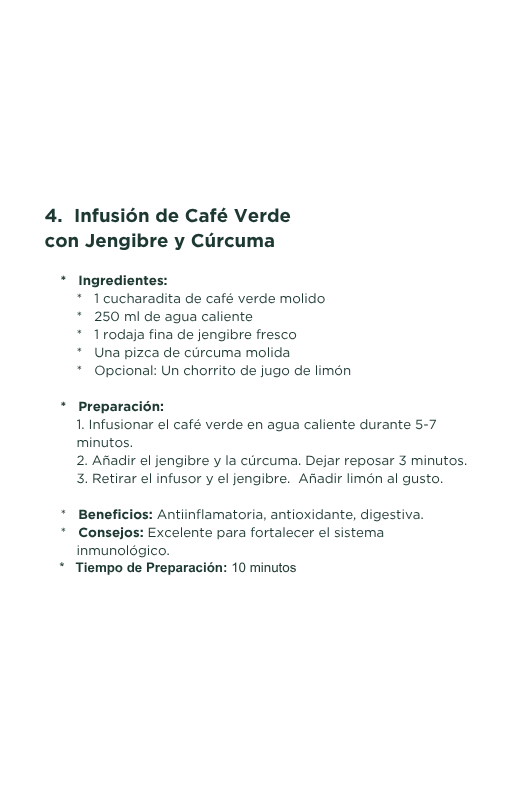 4. Infusión de Café Verde con Jengibre y Cúrcuma

* Ingredientes:
* 1 cucharadita de café verde molido
* 250 ml de agua caliente
* 1 rodaja fina de jengibre fresco
* Una pizca de cúrcuma molida
* Opcional: Un chorrito de jugo de limón

* Preparación:
1. Infusionar el café verde en agua caliente durante 5-7 minutos.
2. Añadir el jengibre y la cúrcuma. Dejar reposar 3 minutos.
3. Retirar el infusor y el jengibre. Añadir limón al gusto.

* Beneficios: Antiinflamatoria, antioxidante, digestiva.
* Consejos: Excelente para fortalecer el sistema inmunológico.
* Tiempo de Preparación: 10 minutos